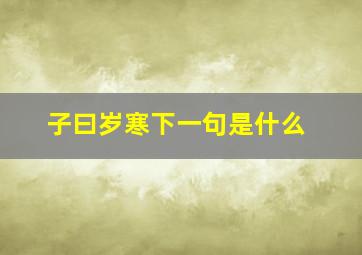 子曰岁寒下一句是什么